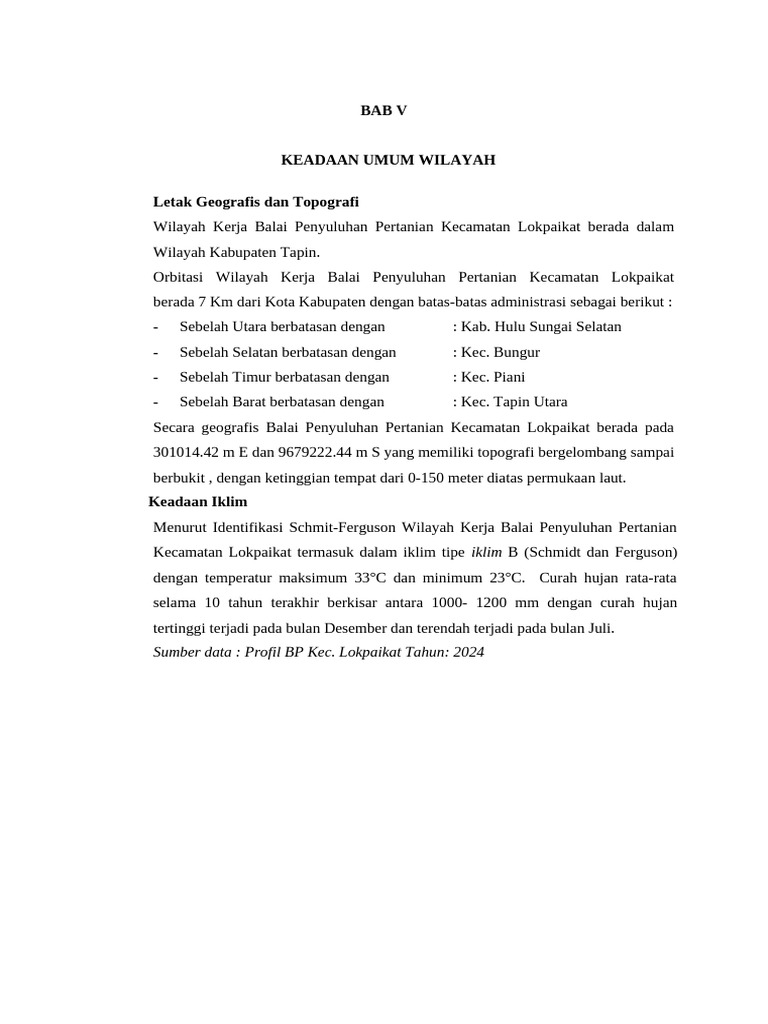 BAB V

KEADAAN UMUM WILAYAH

Letak Geografis dan Topografi

Wilayah Kerja Balai Penyuluhan Pertanian Kecamatan Lokpaikat berada dalam Wilayah Kabupaten Tapin.

Orbitasi Wilayah Kerja Balai Penyuluhan Pertanian Kecamatan Lokpaikat berada 7 Km dari Kota Kabupaten dengan batas-batas administrasi sebagai berikut :

- Sebelah Utara berbatasan dengan : Kab. Hulu Sungai Selatan
- Sebelah Selatan berbatasan dengan : Kec. Bungur
- Sebelah Timur berbatasan dengan : Kec. Piani
- Sebelah Barat berbatasan dengan : Kec. Tapin Utara

Secara geografis Balai Penyuluhan Pertanian Kecamatan Lokpaikat berada pada 301014.42 m E dan 9679222.44 m S yang memiliki topografi bergelombang sampai berbukit , dengan ketinggian tempat dari 0-150 meter diatas permukaan laut.

Keadaan Iklim

Menurut Identifikasi Schmit-Ferguson Wilayah Kerja Balai Penyuluhan Pertanian Kecamatan Lokpaikat termasuk dalam iklim tipe iklim B (Schmidt dan Ferguson) dengan temperatur maksimum 33°C dan minimum 23°C. Curah hujan rata-rata selama 10 tahun terakhir berkisar antara 1000- 1200 mm dengan curah hujan tertinggi terjadi pada bulan Desember dan terendah terjadi pada bulan Juli.

Sumber data : Profil BP Kec. Lokpaikat Tahun: 2024